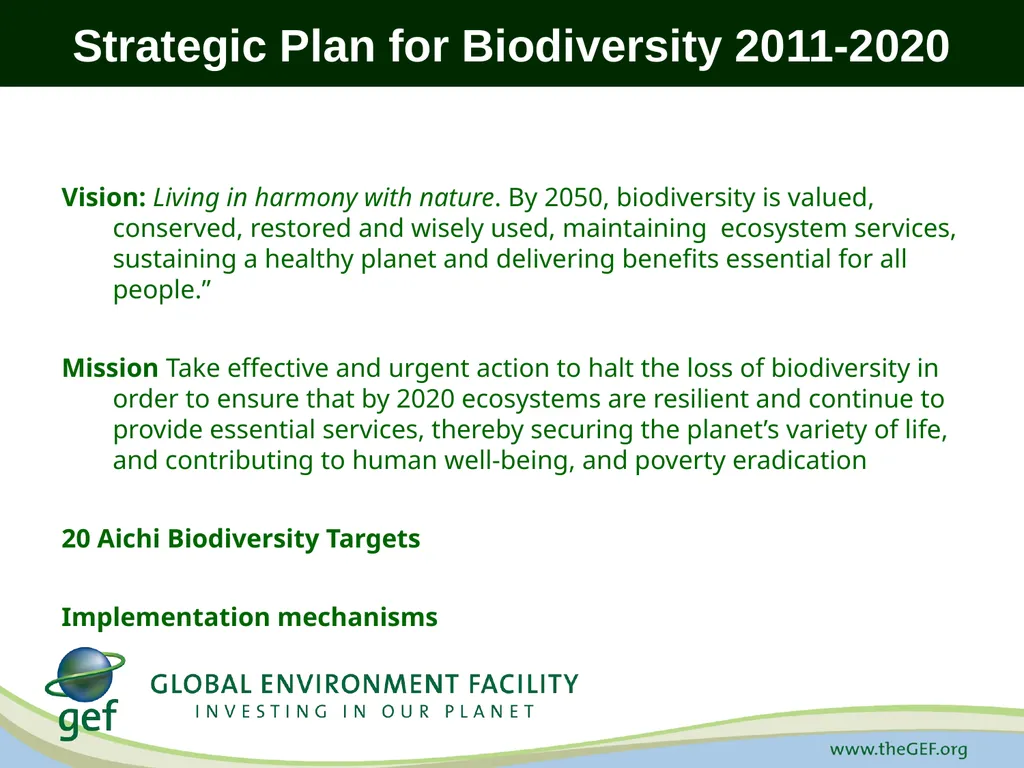 Strategic Plan for Biodiversity 2011-2020

Vision: Living in harmony with nature. By 2050, biodiversity is valued, conserved, restored and wisely used, maintaining ecosystem services, sustaining a healthy planet and delivering benefits essential for all people.”

Mission Take effective and urgent action to halt the loss of biodiversity in order to ensure that by 2020 ecosystems are resilient and continue to provide essential services, thereby securing the planet’s variety of life, and contributing to human well-being, and poverty eradication

20 Aichi Biodiversity Targets

Implementation mechanisms

gef

GLOBAL ENVIRONMENT FACILITY
INVESTING IN OUR PLANET

www.theGEF.org